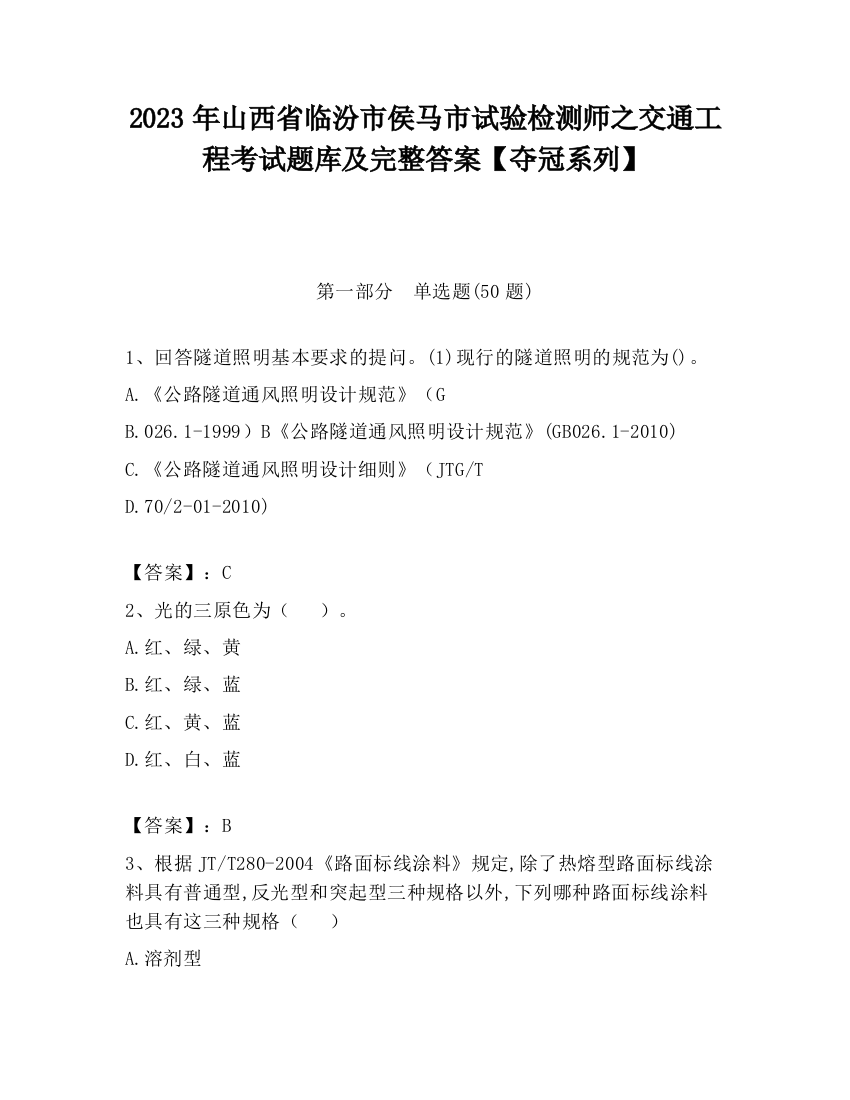 2023 年山西省临汾市侯马市试验检测师之交通工程考试题库及完整答案【夺冠系列】

第一部分　单选题(50 题)

1、回答隧道照明基本要求的提问。(1)现行的隧道照明的规范为()。

A.《公路隧道通风照明设计规范》（G

B.026.1-1999）B《公路隧道通风照明设计规范》(GB026.1-2010)

C.《公路隧道通风照明设计细则》（JTG/T

D.70/2-01-2010)

【答案】：C

2、光的三原色为（　）。

A.红、绿、黄

B.红、绿、蓝

C.红、黄、蓝

D.红、白、蓝

【答案】：B

3、根据 JT/T280-2004《路面标线涂料》规定,除了热熔型路面标线涂料具有普通型,反光型和突起型三种规格以外,下列哪种路面标线涂料也具有这三种规格（　）

A.溶剂型